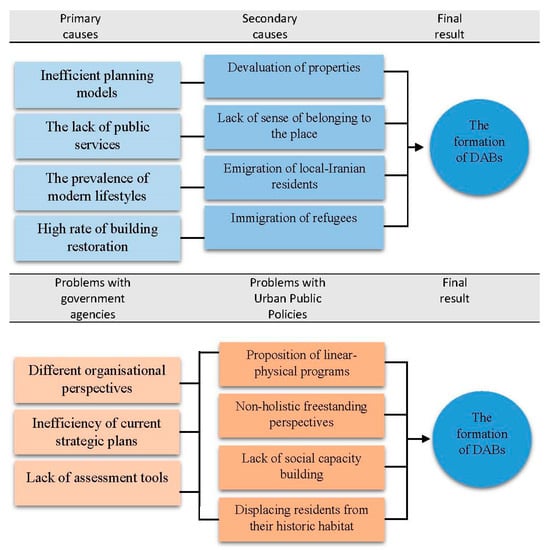 Primary causes

Secondary causes

Final result

Inefficient planning models

The lack of public services

The prevalence of modern lifestyles

High rate of building restoration

Devaluation of properties

Lack of sense of belonging to the place

Emigration of local-Iranian residents

Immigration of refugees

The formation of DABs

Problems with government agencies

Problems with Urban Public Policies

Final result

Different organisational perspectives

Inefficiency of current strategic plans

Lack of assessment tools

Proposition of linear-physical programs

Non-holistic freestanding perspectives

Lack of social capacity building

Displacing residents from their historic habitat

The formation of DABs